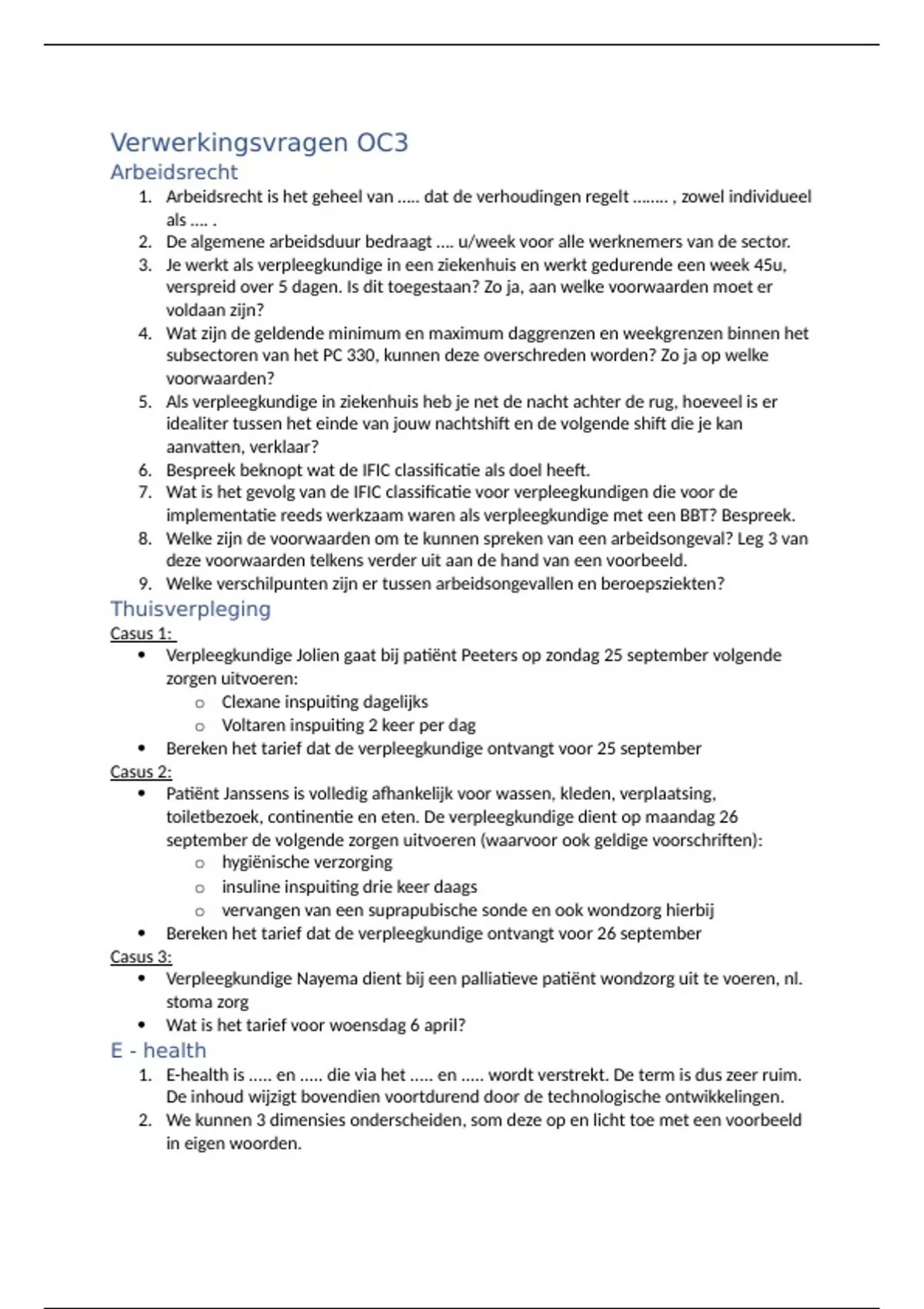 Verwerkingsvragen OC3
Arbeidsrecht

1. Arbeidsrecht is het geheel van ..... dat de verhoudingen regelt ........ , zowel individueel als .... .
2. De algemene arbeidsduur bedraagt .... u/week voor alle werknemers van de sector.
3. Je werkt als verpleegkundige in een ziekenhuis en werkt gedurende een week 45u, verspreid over 5 dagen. Is dit toegestaan? Zo ja, aan welke voorwaarden moet er voldaan zijn?
4. Wat zijn de geldende minimum en maximum daggrenzen en weekgrenzen binnen het subsectoren van het PC 330, kunnen deze overschreden worden? Zo ja op welke voorwaarden?
5. Als verpleegkundige in ziekenhuis heb je net de nacht achter de rug, hoeveel is er idealiter tussen het einde van jouw nachtshift en de volgende shift die je kan aanvatten, verklaar?
6. Bespreek beknopt wat de IFIC classificatie als doel heeft.
7. Wat is het gevolg van de IFIC classificatie voor verpleegkundigen die voor de implementatie reeds werkzaam waren als verpleegkundige met een BBT? Bespreek.
8. Welke zijn de voorwaarden om te kunnen spreken van een arbeidsongeval? Leg 3 van deze voorwaarden telkens verder uit aan de hand van een voorbeeld.
9. Welke verschilpunten zijn er tussen arbeidsongevallen en beroepsziekten?

Thuisverpleging
Casus 1:
• Verpleegkundige Jolien gaat bij patiënt Peeters op zondag 25 september volgende zorgen uitvoeren:
  o Clexane inspuiting dagelijks
  o Voltaren inspuiting 2 keer per dag
• Bereken het tarief dat de verpleegkundige ontvangt voor 25 september
Casus 2:
• Patiënt Janssens is volledig afhankelijk voor wassen, kleden, verplaatsing, toiletbezoek, continentie en eten. De verpleegkundige dient op maandag 26 september de volgende zorgen uitvoeren (waarvoor ook geldige voorschriften):
  o hygiënische verzorging
  o insuline inspuiting drie keer daags
  o vervangen van een suprapubische sonde en ook wondzorg hierbij
• Bereken het tarief dat de verpleegkundige ontvangt voor 26 september
Casus 3:
• Verpleegkundige Nayema dient bij een palliatieve patiënt wondzorg uit te voeren, nl. stoma zorg
• Wat is het tarief voor woensdag 6 april?

E - health

1. E-health is ..... en ..... die via het ..... en ..... wordt verstrekt. De term is dus zeer ruim. De inhoud wijzigt bovendien voortdurend door de technologische ontwikkelingen.
2. We kunnen 3 dimensies onderscheiden, som deze op en licht toe met een voorbeeld in eigen woorden.